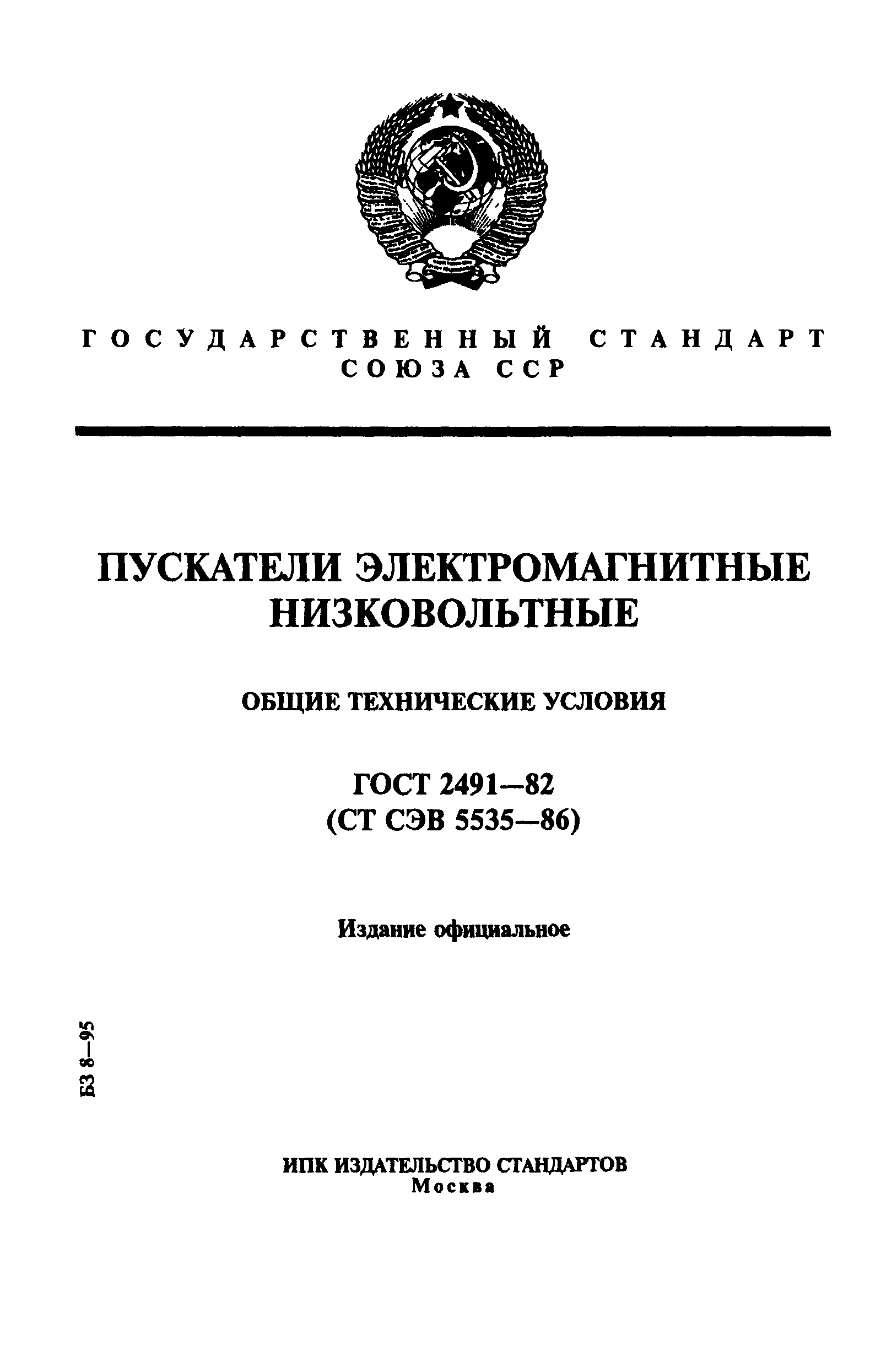 ГОСУДАРСТВЕННЫЙ СТАНДАРТ СОЮЗА ССР

ПУСКАТЕЛИ ЭЛЕКТРОМАГНИТНЫЕ НИЗКОВОЛЬТНЫЕ

ОБЩИЕ ТЕХНИЧЕСКИЕ УСЛОВИЯ

ГОСТ 2491—82
(СТ СЭВ 5535—86)

Издание официальное

БЗ 8—95

ИПК ИЗДАТЕЛЬСТВО СТАНДАРТОВ
Москва